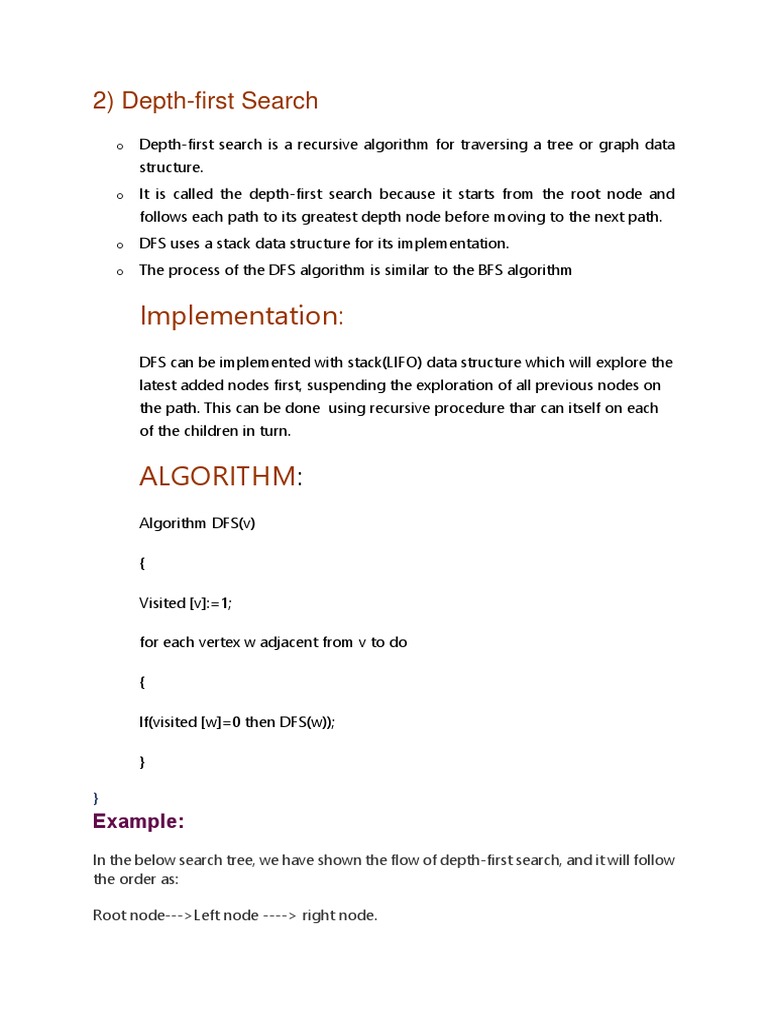 2) Depth-first Search

o Depth-first search is a recursive algorithm for traversing a tree or graph data structure.
o It is called the depth-first search because it starts from the root node and follows each path to its greatest depth node before moving to the next path.
o DFS uses a stack data structure for its implementation.
o The process of the DFS algorithm is similar to the BFS algorithm

Implementation:

DFS can be implemented with stack(LIFO) data structure which will explore the latest added nodes first, suspending the exploration of all previous nodes on the path. This can be done using recursive procedure thar can itself on each of the children in turn.

ALGORITHM:

Algorithm DFS(v)

{

Visited [v]:=1;

for each vertex w adjacent from v to do

{

If(visited [w]=0 then DFS(w));

}

}

Example:

In the below search tree, we have shown the flow of depth-first search, and it will follow the order as:

Root node--->Left node ----> right node.